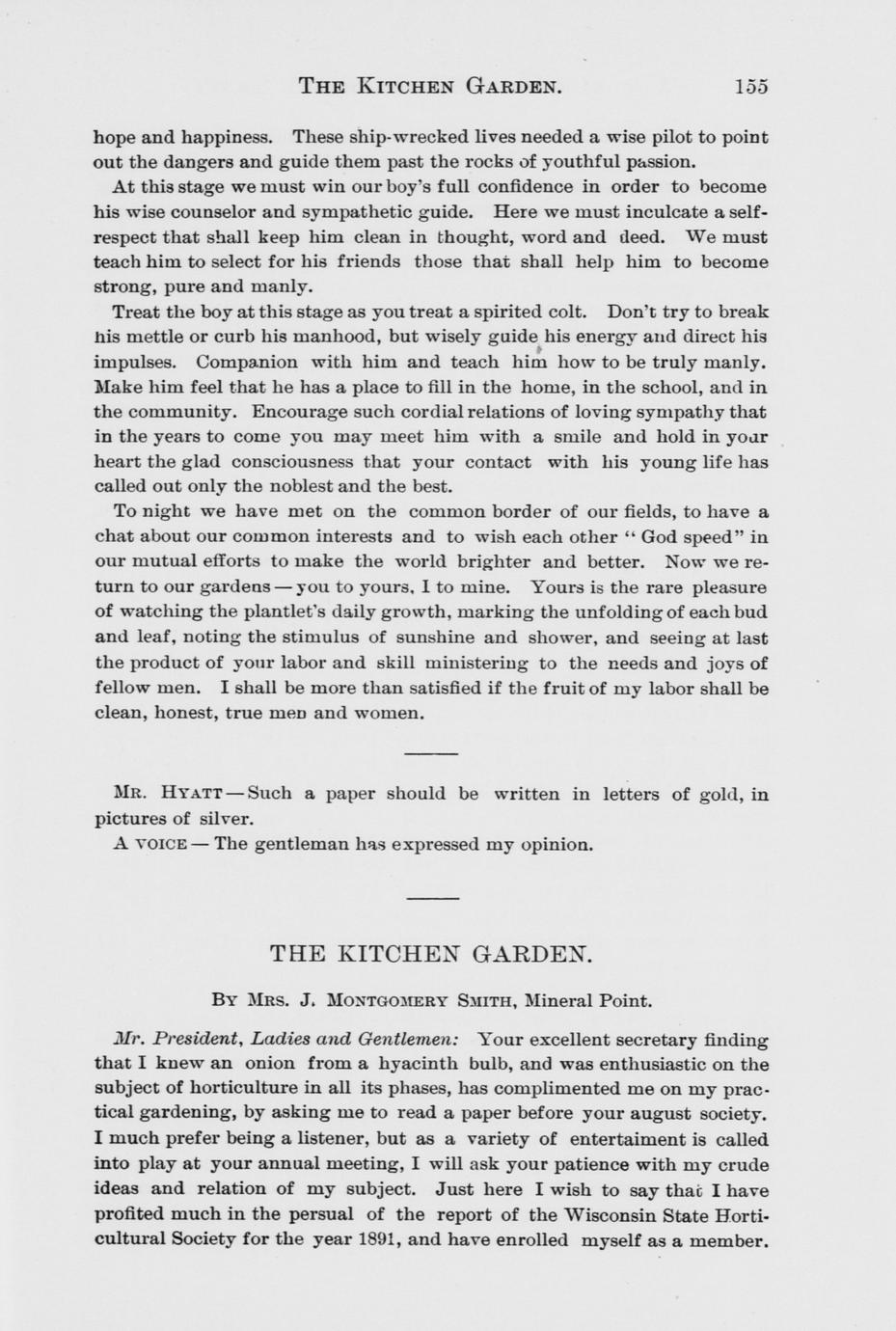 THE KITCHEN GARDEN. 155

hope and happiness. These ship-wrecked lives needed a wise pilot to point out the dangers and guide them past the rocks of youthful passion.

At this stage we must win our boy's full confidence in order to become his wise counselor and sympathetic guide. Here we must inculcate a self-respect that shall keep him clean in thought, word and deed. We must teach him to select for his friends those that shall help him to become strong, pure and manly.

Treat the boy at this stage as you treat a spirited colt. Don't try to break his mettle or curb his manhood, but wisely guide his energy and direct his impulses. Companion with him and teach him how to be truly manly. Make him feel that he has a place to fill in the home, in the school, and in the community. Encourage such cordial relations of loving sympathy that in the years to come you may meet him with a smile and hold in your heart the glad consciousness that your contact with his young life has called out only the noblest and the best.

To night we have met on the common border of our fields, to have a chat about our common interests and to wish each other "God speed" in our mutual efforts to make the world brighter and better. Now we return to our gardens — you to yours, I to mine. Yours is the rare pleasure of watching the plantlet's daily growth, marking the unfolding of each bud and leaf, noting the stimulus of sunshine and shower, and seeing at last the product of your labor and skill ministering to the needs and joys of fellow men. I shall be more than satisfied if the fruit of my labor shall be clean, honest, true men and women.

MR. HYATT — Such a paper should be written in letters of gold, in pictures of silver.

A VOICE — The gentleman has expressed my opinion.

THE KITCHEN GARDEN.

BY MRS. J. MONTGOMERY SMITH, Mineral Point.

Mr. President, Ladies and Gentlemen: Your excellent secretary finding that I knew an onion from a hyacinth bulb, and was enthusiastic on the subject of horticulture in all its phases, has complimented me on my practical gardening, by asking me to read a paper before your august society. I much prefer being a listener, but as a variety of entertaiment is called into play at your annual meeting, I will ask your patience with my crude ideas and relation of my subject. Just here I wish to say that I have profited much in the persual of the report of the Wisconsin State Horticultural Society for the year 1891, and have enrolled myself as a member.